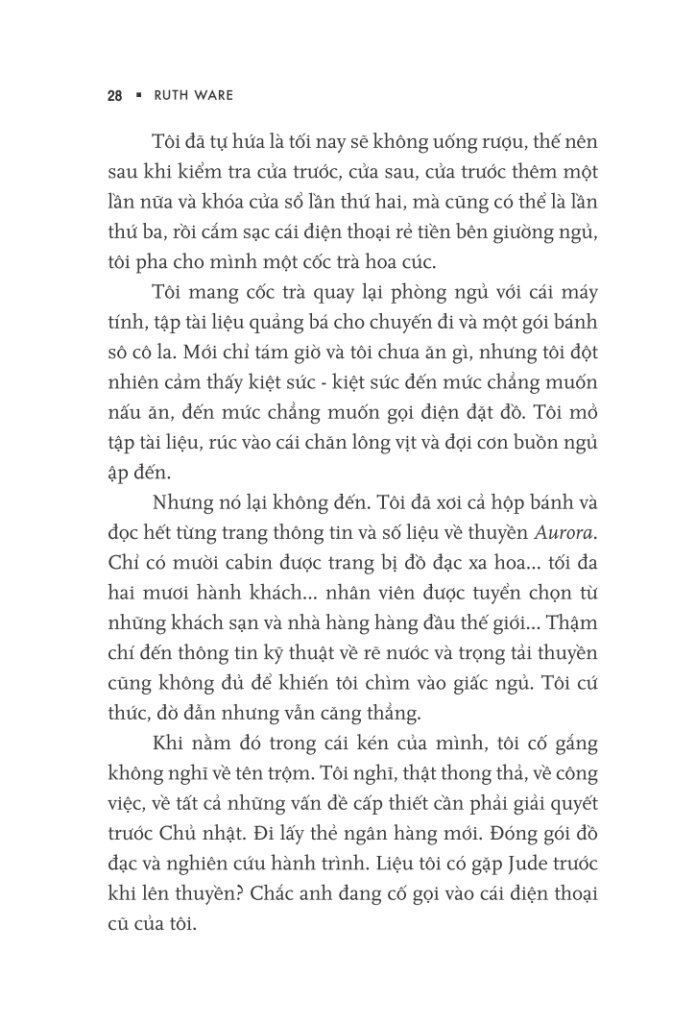 28 ▪ RUTH WARE

Tôi đã tự hứa là tối nay sẽ không uống rượu, thế nên sau khi kiểm tra cửa trước, cửa sau, cửa trước thêm một lần nữa và khóa cửa sổ lần thứ hai, mà cũng có thể là lần thứ ba, rồi cắm sạc cái điện thoại rẻ tiền bên giường ngủ, tôi pha cho mình một cốc trà hoa cúc.

Tôi mang cốc trà quay lại phòng ngủ với cái máy tính, tập tài liệu quảng bá cho chuyến đi và một gói bánh sô cô la. Mới chỉ tám giờ và tôi chưa ăn gì, nhưng tôi đột nhiên cảm thấy kiệt sức - kiệt sức đến mức chẳng muốn nấu ăn, đến mức chẳng muốn gọi điện đặt đồ. Tôi mở tập tài liệu, rúc vào cái chăn lông vịt và đợi cơn buồn ngủ ập đến.

Nhưng nó lại không đến. Tôi đã xơi cả hộp bánh và đọc hết từng trang thông tin và số liệu về thuyền Aurora. Chỉ có mười cabin được trang bị đồ đạc xa hoa... tối đa hai mươi hành khách... nhân viên được tuyển chọn từ những khách sạn và nhà hàng hàng đầu thế giới... Thậm chí đến thông tin kỹ thuật về rẽ nước và trọng tải thuyền cũng không đủ để khiến tôi chìm vào giấc ngủ. Tôi cứ thức, đờ đẫn nhưng vẫn căng thẳng.

Khi nằm đó trong cái kén của mình, tôi cố gắng không nghĩ về tên trộm. Tôi nghĩ, thật thong thả, về công việc, về tất cả những vấn đề cấp thiết cần phải giải quyết trước Chủ nhật. Đi lấy thẻ ngân hàng mới. Đóng gói đồ đạc và nghiên cứu hành trình. Liệu tôi có gặp Jude trước khi lên thuyền? Chắc anh đang cố gọi vào cái điện thoại cũ của tôi.